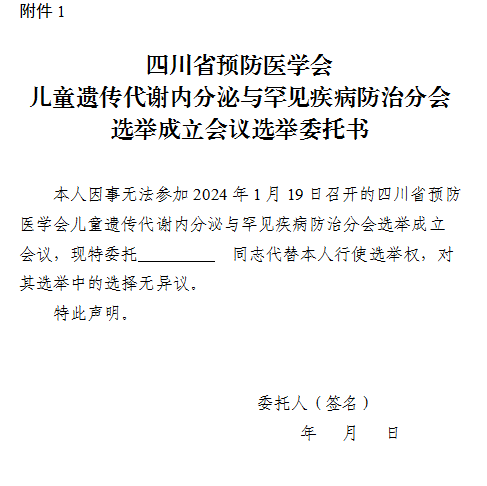 附件 1

四川省预防医学会
儿童遗传代谢内分泌与罕见疾病防治分会
选举成立会议选举委托书

本人因事无法参加 2024 年 1 月 19 日召开的四川省预防医学会儿童遗传代谢内分泌与罕见疾病防治分会选举成立会议，现特委托__________ 同志代替本人行使选举权，对其选举中的选择无异议。

特此声明。

委托人（签名）

年 月 日